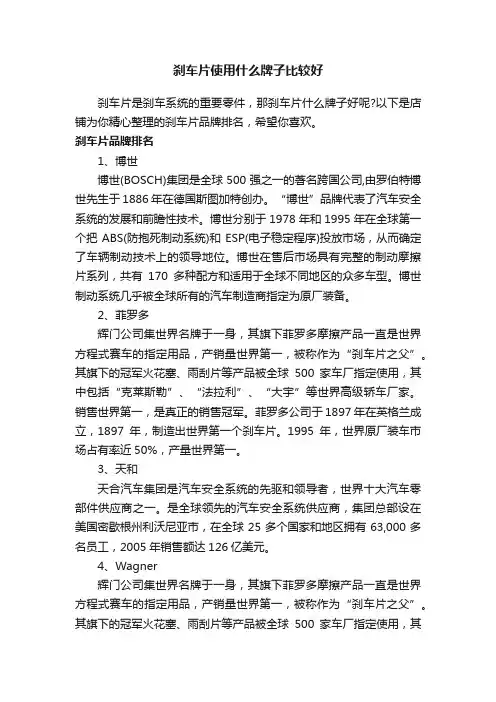 刹车片使用什么牌子比较好

刹车片是刹车系统的重要零件，那刹车片什么牌子好呢?以下是店铺为你精心整理的刹车片品牌排名，希望你喜欢。

刹车片品牌排名

1、博世

博世(BOSCH)集团是全球 500 强之一的著名跨国公司,由罗伯特博世先生于 1886 年在德国斯图加特创办。“博世”品牌代表了汽车安全系统的发展和前瞻性技术。博世分别于 1978 年和 1995 年在全球第一个把 ABS(防抱死制动系统)和 ESP(电子稳定程序)投放市场，从而确定了车辆制动技术上的领导地位。博世在售后市场具有完整的制动摩擦片系列，共有 170 多种配方和适用于全球不同地区的众多车型。博世制动系统几乎被全球所有的汽车制造商指定为原厂装备。

2、菲罗多

辉门公司集世界名牌于一身，其旗下菲罗多摩擦产品一直是世界方程式赛车的指定用品，产销量世界第一，被称作为“刹车片之父”。其旗下的冠军火花塞、雨刮片等产品被全球 500 家车厂指定使用，其中包括“克莱斯勒”、“法拉利”、“大宇”等世界高级轿车厂家。销售世界第一，是真正的销售冠军。菲罗多公司于 1897 年在英格兰成立，1897 年，制造出世界第一个刹车片。1995 年，世界原厂装车市场占有率近 50%，产量世界第一。

3、天和

天合汽车集团是汽车安全系统的先驱和领导者，世界十大汽车零部件供应商之一。是全球领先的汽车安全系统供应商，集团总部设在美国密歇根州利沃尼亚市，在全球 25 多个国家和地区拥有 63,000 多名员工，2005 年销售额达 126 亿美元。

4、Wagner

辉门公司集世界名牌于一身，其旗下菲罗多摩擦产品一直是世界方程式赛车的指定用品，产销量世界第一，被称作为“刹车片之父”。其旗下的冠军火花塞、雨刮片等产品被全球 500 家车厂指定使用，其